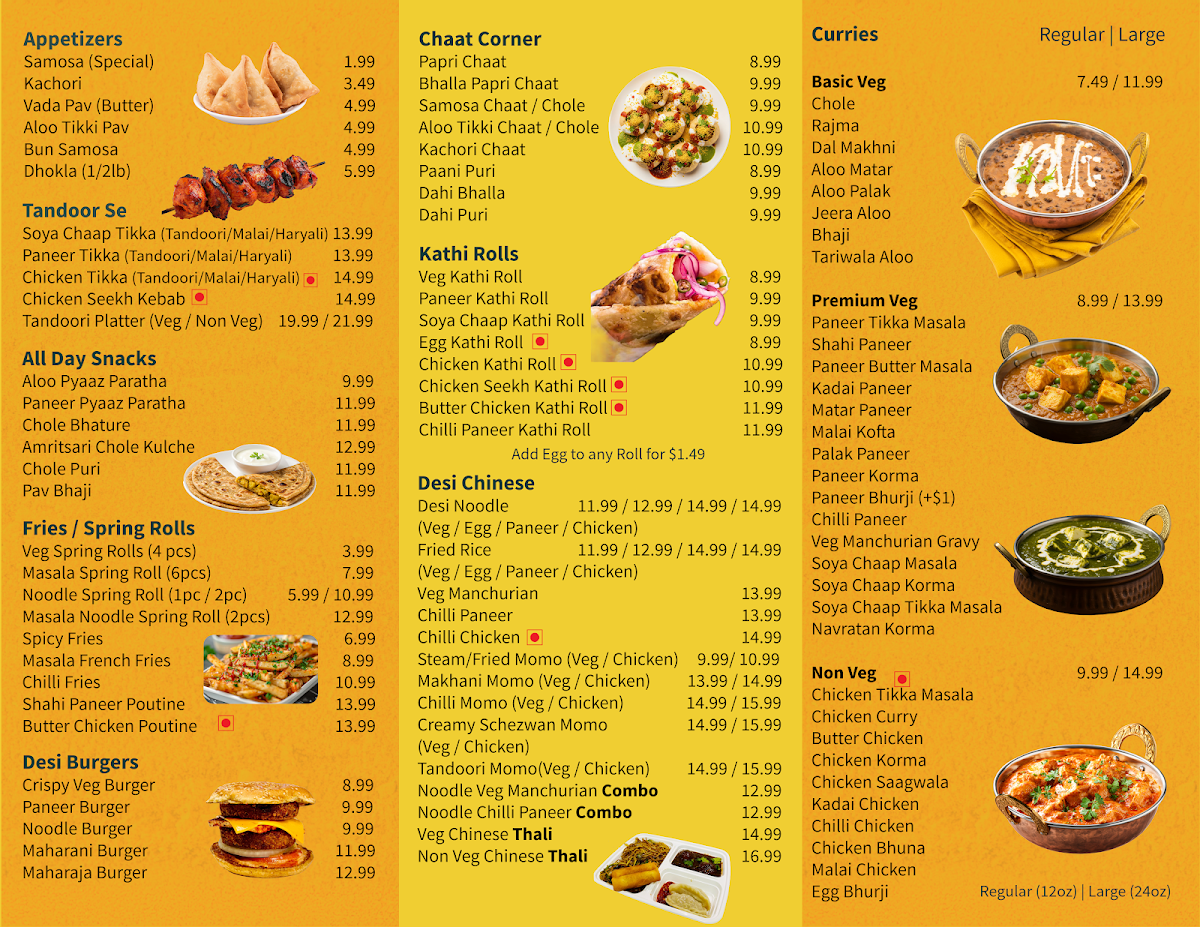 Appetizers
Samosa (Special) 1.99
Kachori 3.49
Vada Pav (Butter) 4.99
Aloo Tikki Pav 4.99
Bun Samosa 4.99
Dhokla (1/2lb) 5.99

Tandoor Se
Soya Chaap Tikka (Tandoori/Malai/Haryali) 13.99
Paneer Tikka (Tandoori/Malai/Haryali) 13.99
Chicken Tikka (Tandoori/Malai/Haryali) 14.99
Chicken Seekh Kebab 14.99
Tandoori Platter (Veg / Non Veg) 19.99 / 21.99

All Day Snacks
Aloo Pyaaz Paratha 9.99
Paneer Pyaaz Paratha 11.99
Chole Bhature 11.99
Amritsari Chole Kulche 12.99
Chole Puri 11.99
Pav Bhaji 11.99

Fries / Spring Rolls
Veg Spring Rolls (4 pcs) 3.99
Masala Spring Roll (6pcs) 7.99
Noodle Spring Roll (1pc / 2pc) 5.99 / 10.99
Masala Noodle Spring Roll (2pcs) 12.99
Spicy Fries 6.99
Masala French Fries 8.99
Chilli Fries 10.99
Shahi Paneer Poutine 13.99
Butter Chicken Poutine 13.99

Desi Burgers
Crispy Veg Burger 8.99
Paneer Burger 9.99
Noodle Burger 9.99
Maharani Burger 11.99
Maharaja Burger 12.99

Chaat Corner
Papri Chaat 8.99
Bhalla Papri Chaat 9.99
Samosa Chaat / Chole 9.99
Aloo Tikki Chaat / Chole 10.99
Kachori Chaat 10.99
Paani Puri 8.99
Dahi Bhalla 9.99
Dahi Puri 9.99

Kathi Rolls
Veg Kathi Roll 8.99
Paneer Kathi Roll 9.99
Soya Chaap Kathi Roll 9.99
Egg Kathi Roll 8.99
Chicken Kathi Roll 10.99
Chicken Seekh Kathi Roll 10.99
Butter Chicken Kathi Roll 11.99
Chilli Paneer Kathi Roll 11.99
Add Egg to any Roll for $1.49

Desi Chinese
Desi Noodle 11.99 / 12.99 / 14.99 / 14.99
(Veg / Egg / Paneer / Chicken)
Fried Rice 11.99 / 12.99 / 14.99 / 14.99
(Veg / Egg / Paneer / Chicken)
Veg Manchurian 13.99
Chilli Paneer 13.99
Chilli Chicken 14.99
Steam/Fried Momo (Veg / Chicken) 9.99/ 10.99
Makhani Momo (Veg / Chicken) 13.99 / 14.99
Chilli Momo (Veg / Chicken) 14.99 / 15.99
Creamy Schezwan Momo 14.99 / 15.99
(Veg / Chicken)
Tandoori Momo(Veg / Chicken) 14.99 / 15.99
Noodle Veg Manchurian Combo 12.99
Noodle Chilli Paneer Combo 12.99
Veg Chinese Thali 14.99
Non Veg Chinese Thali 16.99

Curries Regular | Large

Basic Veg 7.49 / 11.99
Chole
Rajma
Dal Makhni
Aloo Matar
Aloo Palak
Jeera Aloo
Bhaji
Tariwala Aloo

Premium Veg 8.99 / 13.99
Paneer Tikka Masala
Shahi Paneer
Paneer Butter Masala
Kadai Paneer
Matar Paneer
Malai Kofta
Palak Paneer
Paneer Korma
Paneer Bhurji (+$1)
Chilli Paneer
Veg Manchurian Gravy
Soya Chaap Masala
Soya Chaap Korma
Soya Chaap Tikka Masala
Navratan Korma

Non Veg 9.99 / 14.99
Chicken Tikka Masala
Chicken Curry
Butter Chicken
Chicken Korma
Chicken Saagwala
Kadai Chicken
Chilli Chicken
Chicken Bhuna
Malai Chicken
Egg Bhurji
Regular (12oz) | Large (24oz)